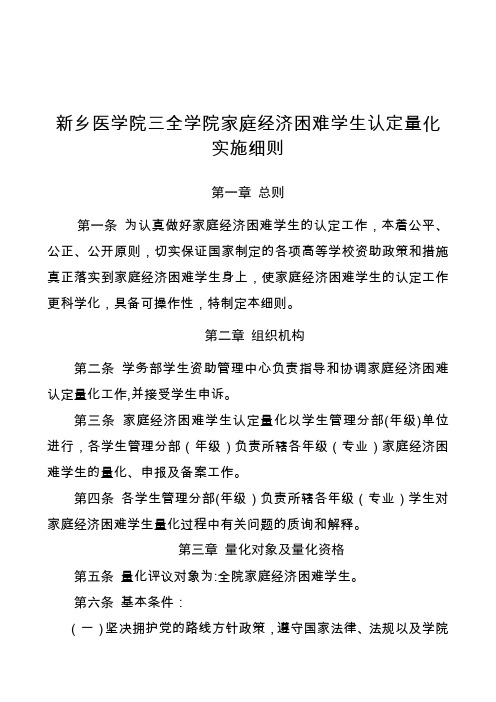 新乡医学院三全学院家庭经济困难学生认定量化实施细则

第一章 总则

第一条 为认真做好家庭经济困难学生的认定工作，本着公平、公正、公开原则，切实保证国家制定的各项高等学校资助政策和措施真正落实到家庭经济困难学生身上，使家庭经济困难学生的认定工作更科学化，具备可操作性，特制定本细则。

第二章 组织机构

第二条 学务部学生资助管理中心负责指导和协调家庭经济困难认定量化工作,并接受学生申诉。

第三条 家庭经济困难学生认定量化以学生管理分部(年级)单位进行，各学生管理分部（年级）负责所辖各年级（专业）家庭经济困难学生的量化、申报及备案工作。

第四条 各学生管理分部(年级）负责所辖各年级（专业）学生对家庭经济困难学生量化过程中有关问题的质询和解释。

第三章 量化对象及量化资格

第五条 量化评议对象为:全院家庭经济困难学生。

第六条 基本条件：

（一）坚决拥护党的路线方针政策，遵守国家法律、法规以及学院